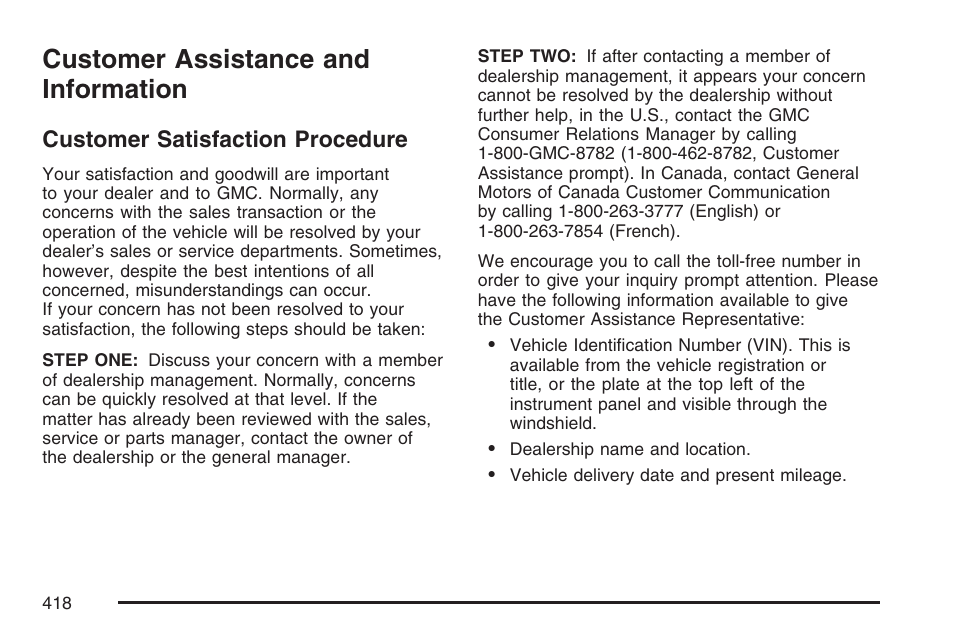 Customer Assistance and Information

Customer Satisfaction Procedure

Your satisfaction and goodwill are important to your dealer and to GMC. Normally, any concerns with the sales transaction or the operation of the vehicle will be resolved by your dealer's sales or service departments. Sometimes, however, despite the best intentions of all concerned, misunderstandings can occur. If your concern has not been resolved to your satisfaction, the following steps should be taken:

STEP ONE: Discuss your concern with a member of dealership management. Normally, concerns can be quickly resolved at that level. If the matter has already been reviewed with the sales, service or parts manager, contact the owner of the dealership or the general manager.

STEP TWO: If after contacting a member of dealership management, it appears your concern cannot be resolved by the dealership without further help, in the U.S., contact the GMC Consumer Relations Manager by calling 1-800-GMC-8782 (1-800-462-8782, Customer Assistance prompt). In Canada, contact General Motors of Canada Customer Communication by calling 1-800-263-3777 (English) or 1-800-263-7854 (French).

We encourage you to call the toll-free number in order to give your inquiry prompt attention. Please have the following information available to give the Customer Assistance Representative:

• Vehicle Identification Number (VIN). This is available from the vehicle registration or title, or the plate at the top left of the instrument panel and visible through the windshield.
• Dealership name and location.
• Vehicle delivery date and present mileage.

418